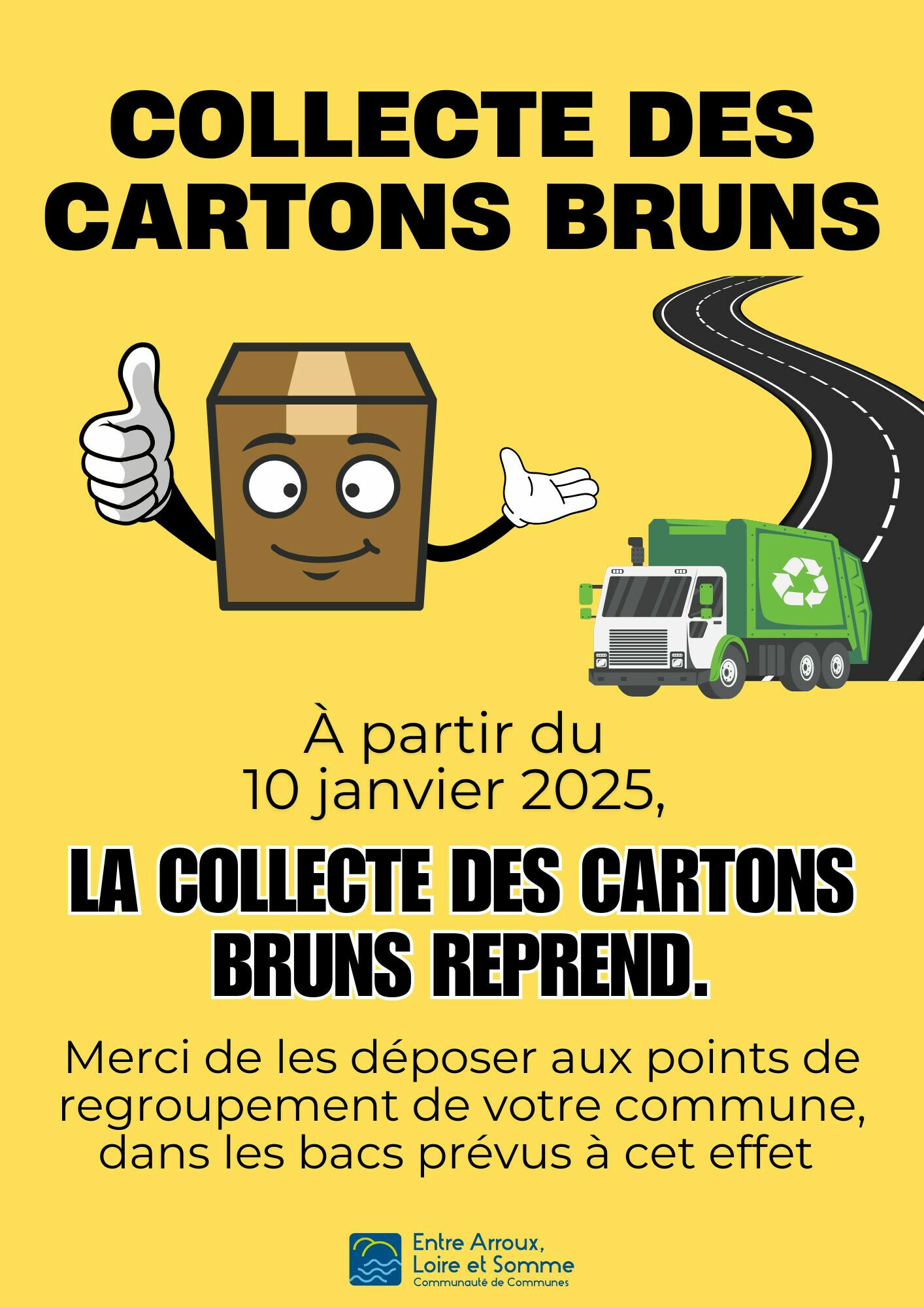 COLLECTE DES CARTONS BRUNS

À partir du 10 janvier 2025,

LA COLLECTE DES CARTONS BRUNS REPREND.

Merci de les déposer aux points de regroupement de votre commune, dans les bacs prévus à cet effet

Entre Arroux, Loire et Somme
Communauté de Communes